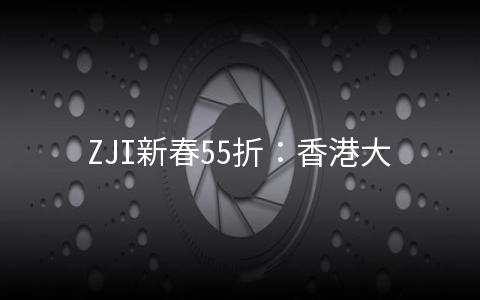 ZJI新春55折：香港大